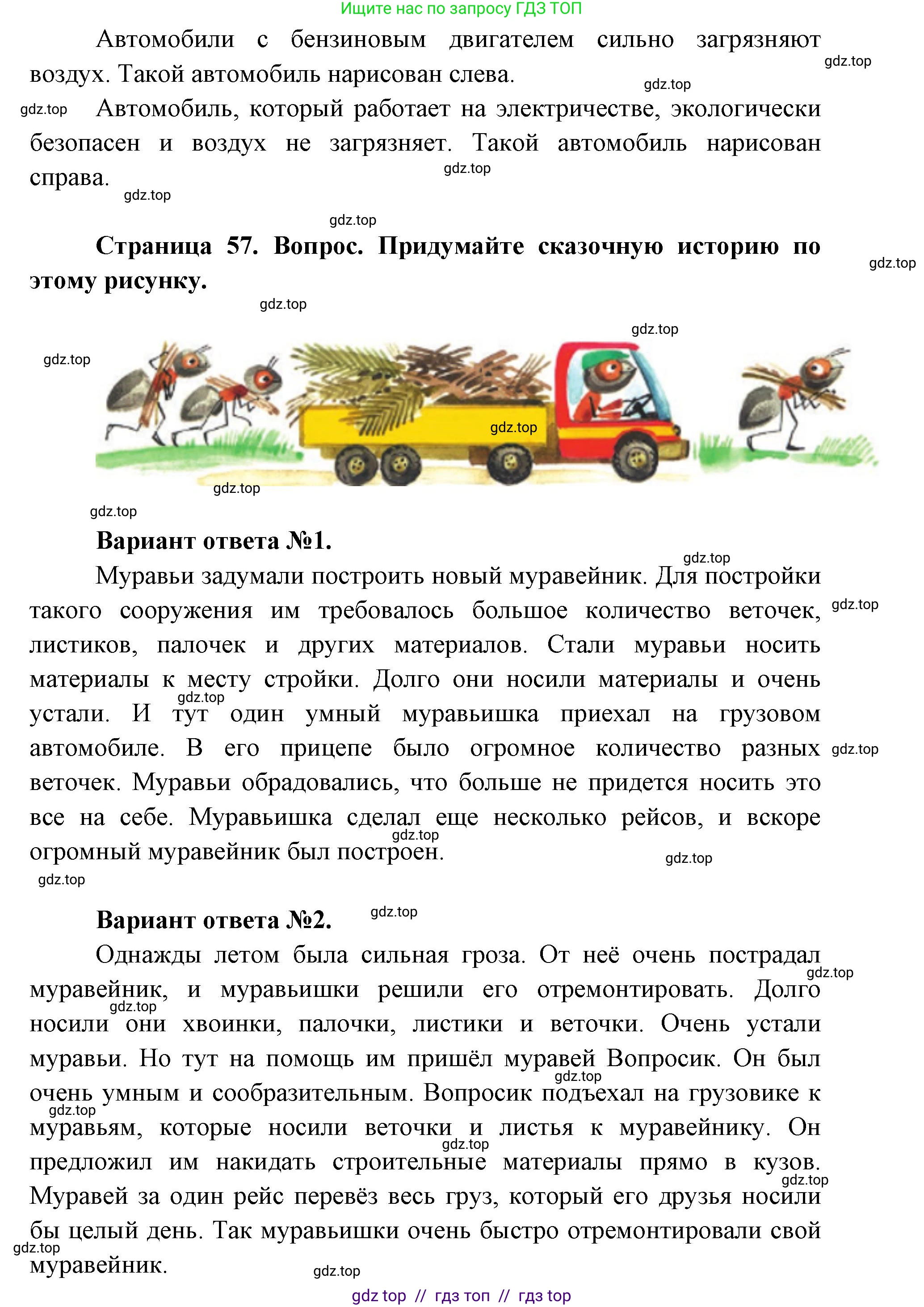 Ищите нас по запросу ГДЗ ТОП

Автомобили с бензиновым двигателем сильно загрязняют воздух. Такой автомобиль нарисован слева.

gdz.top

gdz.top

gdz.top

Автомобиль, который работает на электричестве, экологически безопасен и воздух не загрязняет. Такой автомобиль нарисован справа.

gdz.top

gdz.top

gdz.top

**Страница 57. Вопрос. Придумайте сказочную историю по этому рисунку.**

gdz.top

gdz.top

gdz.top

gdz.top

gdz.top

gdz.top

gdz.top

**Вариант ответа №1.**

gdz.top

Муравьи задумали построить новый муравейник. Для постройки такого сооружения им требовалось большое количество веточек, листиков, палочек и других материалов. Стали муравьи носить материалы к месту стройки. Долго они носили материалы и очень устали. И тут один умный муравьишка приехал на грузовом автомобиле. В его прицепе было огромное количество разных веточек. Муравьи обрадовались, что больше не придется носить это все на себе. Муравьишка сделал еще несколько рейсов, и вскоре огромный муравейник был построен.

gdz.top

gdz.top

gdz.top

gdz.top

gdz.top

gdz.top

**Вариант ответа №2.**

gdz.top

Однажды летом была сильная гроза. От неё очень пострадал муравейник, и муравьишки решили его отремонтировать. Долго носили они хвоинки, палочки, листики и веточки. Очень устали муравьи. Но тут на помощь им пришёл муравей Вопросик. Он был очень умным и сообразительным. Вопросик подъехал на грузовике к муравьям, которые носили веточки и листья к муравейнику. Он предложил им накидать строительные материалы прямо в кузов. Муравей за один рейс перевёз весь груз, который его друзья носили бы целый день. Так муравьишки очень быстро отремонтировали свой муравейник.

gdz.top

gdz.top

gdz.top

gdz.top

gdz.top

gdz.top

gdz.top

gdz.top

gdz top // гдз топ // гдз top